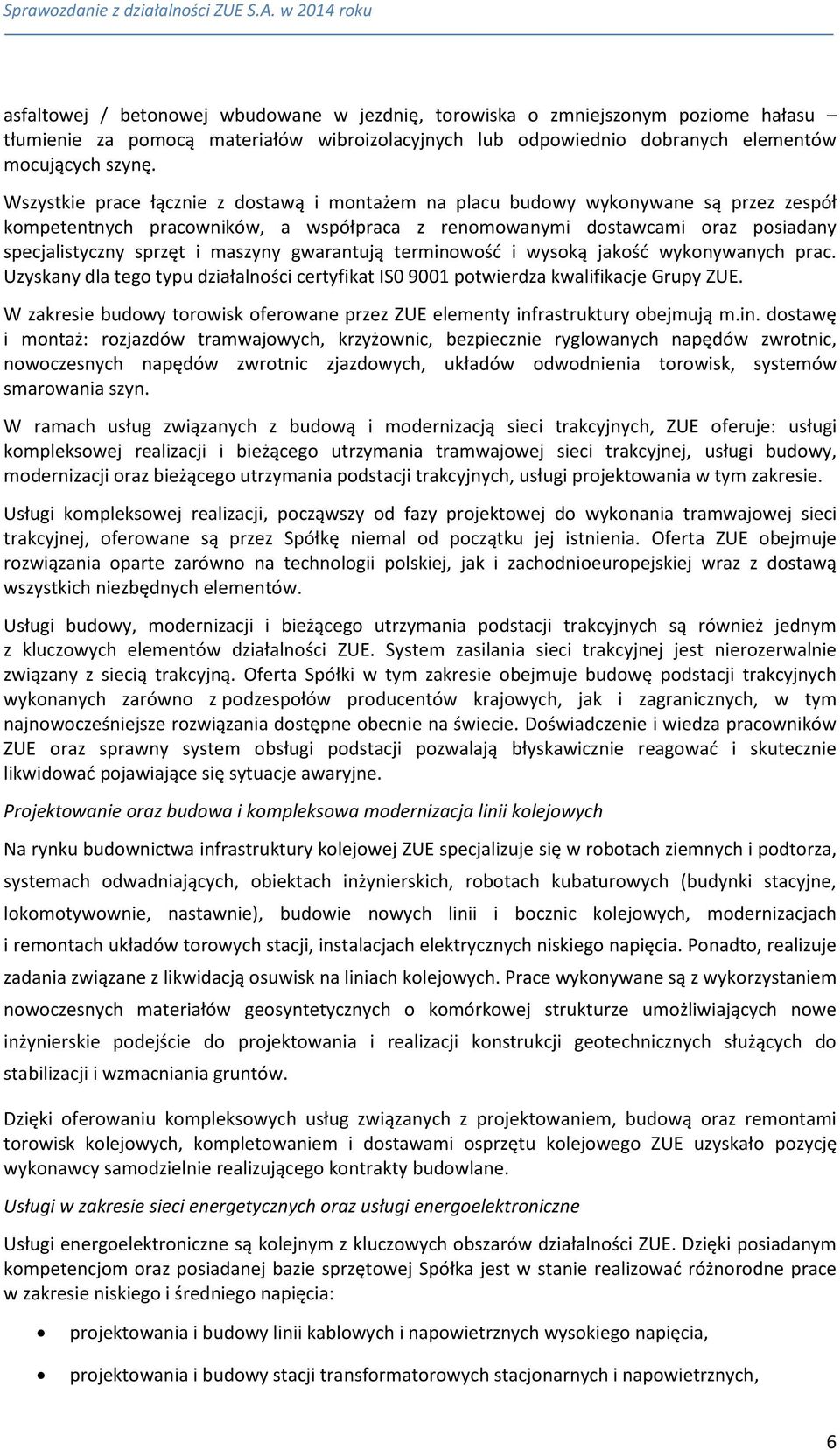 Sprawozdanie z działalności ZUE S.A. w 2014 roku

asfaltowej / betonowej wbudowane w jezdnię, torowiska o zmniejszonym poziome hałasu – tłumienie za pomocą materiałów wibroizolacyjnych lub odpowiednio dobranych elementów mocujących szynę.

Wszystkie prace łącznie z dostawą i montażem na placu budowy wykonywane są przez zespół kompetentnych pracowników, a współpraca z renomowanymi dostawcami oraz posiadany specjalistyczny sprzęt i maszyny gwarantują terminowość i wysoką jakość wykonywanych prac. Uzyskany dla tego typu działalności certyfikat IS0 9001 potwierdza kwalifikacje Grupy ZUE.

W zakresie budowy torowisk oferowane przez ZUE elementy infrastruktury obejmują m.in. dostawę i montaż: rozjazdów tramwajowych, krzyżownic, bezpiecznie ryglowanych napędów zwrotnic, nowoczesnych napędów zwrotnic zjazdowych, układów odwodnienia torowisk, systemów smarowania szyn.

W ramach usług związanych z budową i modernizacją sieci trakcyjnych, ZUE oferuje: usługi kompleksowej realizacji i bieżącego utrzymania tramwajowej sieci trakcyjnej, usługi budowy, modernizacji oraz bieżącego utrzymania podstacji trakcyjnych, usługi projektowania w tym zakresie.

Usługi kompleksowej realizacji, począwszy od fazy projektowej do wykonania tramwajowej sieci trakcyjnej, oferowane są przez Spółkę niemal od początku jej istnienia. Oferta ZUE obejmuje rozwiązania oparte zarówno na technologii polskiej, jak i zachodnioeuropejskiej wraz z dostawą wszystkich niezbędnych elementów.

Usługi budowy, modernizacji i bieżącego utrzymania podstacji trakcyjnych są również jednym z kluczowych elementów działalności ZUE. System zasilania sieci trakcyjnej jest nierozerwalnie związany z siecią trakcyjną. Oferta Spółki w tym zakresie obejmuje budowę podstacji trakcyjnych wykonanych zarówno z podzespołów producentów krajowych, jak i zagranicznych, w tym najnowocześniejsze rozwiązania dostępne obecnie na świecie. Doświadczenie i wiedza pracowników ZUE oraz sprawny system obsługi podstacji pozwalają błyskawicznie reagować i skutecznie likwidować pojawiające się sytuacje awaryjne.

Projektowanie oraz budowa i kompleksowa modernizacja linii kolejowych

Na rynku budownictwa infrastruktury kolejowej ZUE specjalizuje się w robotach ziemnych i podtorza, systemach odwadniających, obiektach inżynierskich, robotach kubaturowych (budynki stacyjne, lokomotywownie, nastawnie), budowie nowych linii i bocznic kolejowych, modernizacjach i remontach układów torowych stacji, instalacjach elektrycznych niskiego napięcia. Ponadto, realizuje zadania związane z likwidacją osuwisk na liniach kolejowych. Prace wykonywane są z wykorzystaniem nowoczesnych materiałów geosyntetycznych o komórkowej strukturze umożliwiających nowe inżynierskie podejście do projektowania i realizacji konstrukcji geotechnicznych służących do stabilizacji i wzmacniania gruntów.

Dzięki oferowaniu kompleksowych usług związanych z projektowaniem, budową oraz remontami torowisk kolejowych, kompletowaniem i dostawami osprzętu kolejowego ZUE uzyskało pozycję wykonawcy samodzielnie realizującego kontrakty budowlane.

Usługi w zakresie sieci energetycznych oraz usługi energoelektroniczne

Usługi energoelektroniczne są kolejnym z kluczowych obszarów działalności ZUE. Dzięki posiadanym kompetencjom oraz posiadanej bazie sprzętowej Spółka jest w stanie realizować różnorodne prace w zakresie niskiego i średniego napięcia:

• projektowania i budowy linii kablowych i napowietrznych wysokiego napięcia,
• projektowania i budowy stacji transformatorowych stacjonarnych i napowietrznych,

6